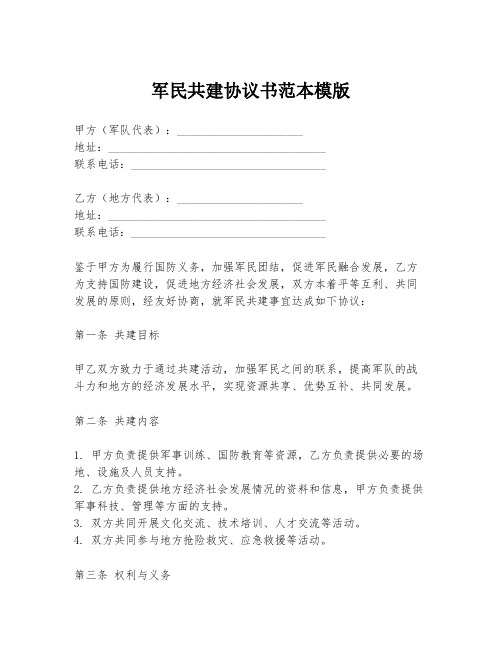 军民共建协议书范本模版

甲方（军队代表）：______________________
地址：______________________________________
联系电话：__________________________________

乙方（地方代表）：______________________
地址：______________________________________
联系电话：__________________________________

鉴于甲方为履行国防义务，加强军民团结，促进军民融合发展，乙方为支持国防建设，促进地方经济社会发展，双方本着平等互利、共同发展的原则，经友好协商，就军民共建事宜达成如下协议：

第一条 共建目标

甲乙双方致力于通过共建活动，加强军民之间的联系，提高军队的战斗力和地方的经济发展水平，实现资源共享、优势互补、共同发展。

第二条 共建内容

1. 甲方负责提供军事训练、国防教育等资源，乙方负责提供必要的场地、设施及人员支持。
2. 乙方负责提供地方经济社会发展情况的资料和信息，甲方负责提供军事科技、管理等方面的支持。
3. 双方共同开展文化交流、技术培训、人才交流等活动。
4. 双方共同参与地方抢险救灾、应急救援等活动。

第三条 权利与义务